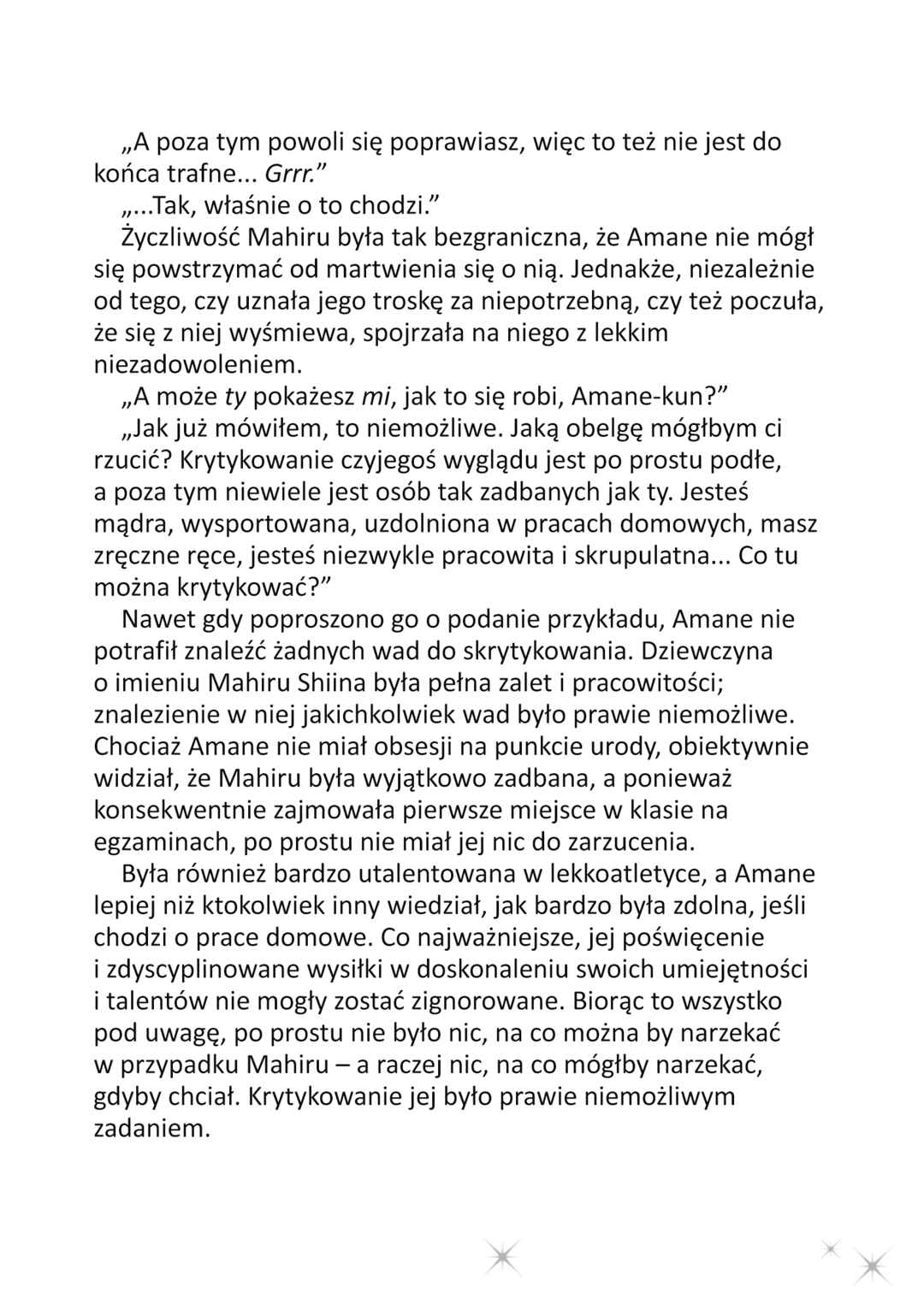 „A poza tym powoli się poprawiasz, więc to też nie jest do końca trafne... Grrr.”

„...Tak, właśnie o to chodzi.”

Życzliwość Mahiru była tak bezgraniczna, że Amane nie mógł się powstrzymać od martwienia się o nią. Jednakże, niezależnie od tego, czy uznała jego troskę za niepotrzebną, czy też poczuła, że się z niej wyśmiewa, spojrzała na niego z lekkim niezadowoleniem.

„A może ty pokażesz mi, jak to się robi, Amane-kun?”

„Jak już mówiłem, to niemożliwe. Jaką obelgę mógłbym ci rzucić? Krytykowanie czyjegoś wyglądu jest po prostu podłe, a poza tym niewiele jest osób tak zadbanych jak ty. Jesteś mądra, wysportowana, uzdolniona w pracach domowych, masz zręczne ręce, jesteś niezwykle pracowita i skrupulatna... Co tu można krytykować?”

Nawet gdy poproszono go o podanie przykładu, Amane nie potrafił znaleźć żadnych wad do skrytykowania. Dziewczyna o imieniu Mahiru Shiina była pełna zalet i pracowitości; znalezienie w niej jakichkolwiek wad było prawie niemożliwe. Chociaż Amane nie miał obsesji na punkcie urody, obiektywnie widział, że Mahiru była wyjątkowo zadbana, a ponieważ konsekwentnie zajmowała pierwsze miejsce w klasie na egzaminach, po prostu nie miał jej nic do zarzucenia.

Była również bardzo utalentowana w lekkoatletyce, a Amane lepiej niż ktokolwiek inny wiedział, jak bardzo była zdolna, jeśli chodzi o prace domowe. Co najważniejsze, jej poświęcenie i zdyscyplinowane wysiłki w doskonaleniu swoich umiejętności i talentów nie mogły zostać zignorowane. Biorąc to wszystko pod uwagę, po prostu nie było nic, na co można by narzekać w przypadku Mahiru – a raczej nic, na co mógłby narzekać, gdyby chciał. Krytykowanie jej było prawie niemożliwym zadaniem.